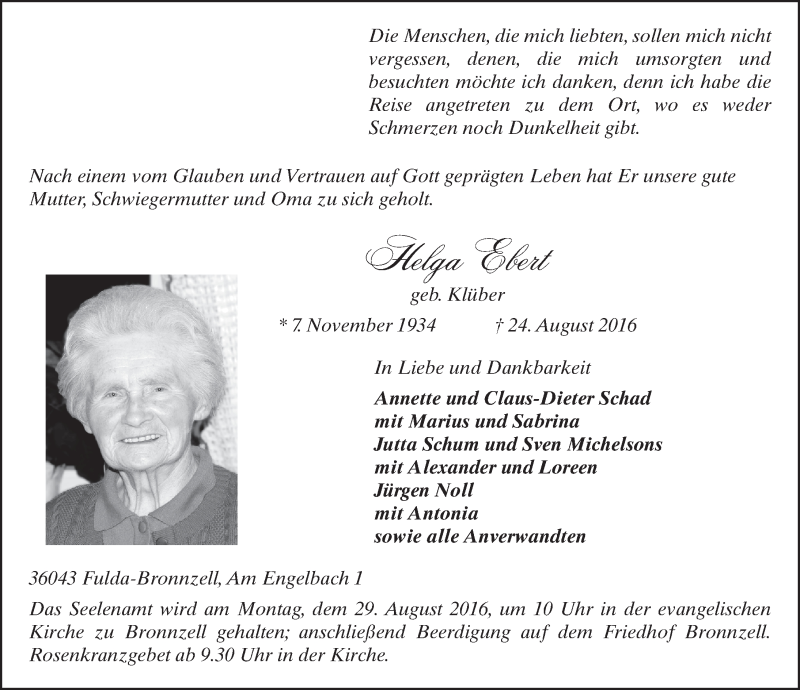 Die Menschen, die mich liebten, sollen mich nicht vergessen, denen, die mich umsorgten und besuchten möchte ich danken, denn ich habe die Reise angetreten zu dem Ort, wo es weder Schmerzen noch Dunkelheit gibt.

Nach einem vom Glauben und Vertrauen auf Gott geprägten Leben hat Er unsere gute Mutter, Schwiegermutter und Oma zu sich geholt.

Helga Ebert

geb. Klüber

* 7. November 1934 † 24. August 2016

In Liebe und Dankbarkeit

Annette und Claus-Dieter Schad
mit Marius und Sabrina
Jutta Schum und Sven Michelsons
mit Alexander und Loreen
Jürgen Noll
mit Antonia
sowie alle Anverwandten

36043 Fulda-Bronnzell, Am Engelbach 1

Das Seelenamt wird am Montag, dem 29. August 2016, um 10 Uhr in der evangelischen Kirche zu Bronnzell gehalten; anschließend Beerdigung auf dem Friedhof Bronnzell. Rosenkranzgebet ab 9.30 Uhr in der Kirche.